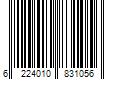 6 224010 831056